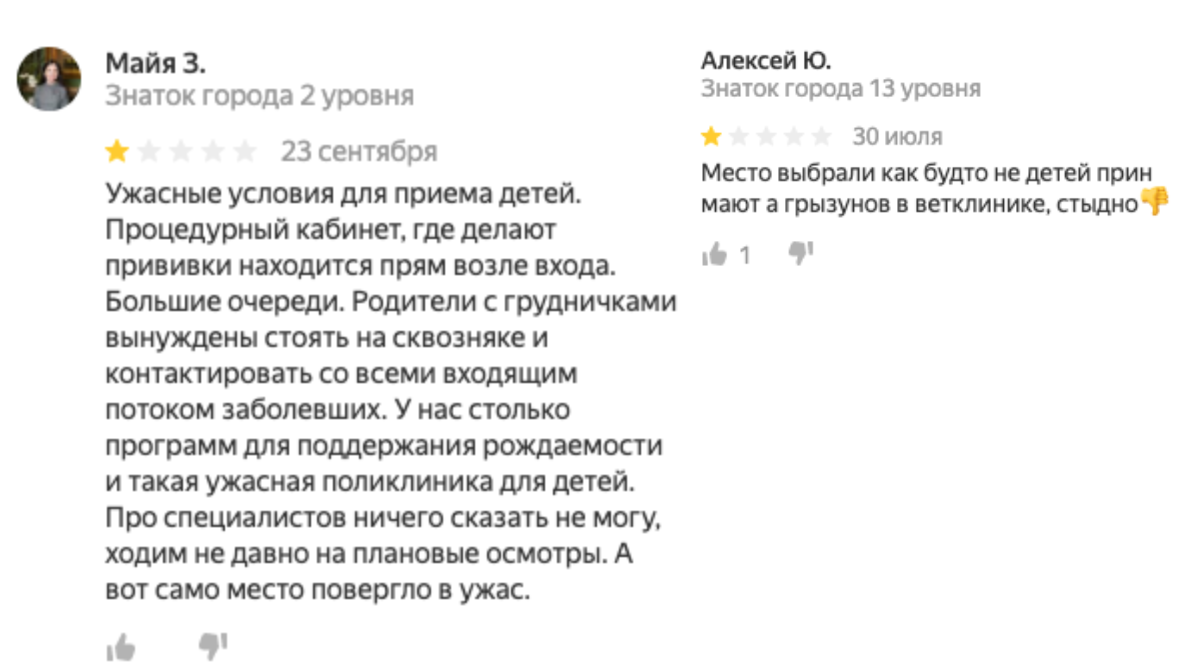 Майя З.
Знаток города 2 уровня

23 сентября

Ужасные условия для приема детей. Процедурный кабинет, где делают прививки находится прям возле входа. Большие очереди. Родители с грудничками вынуждены стоять на сквозняке и контактировать со всеми входящим потоком заболевших. У нас столько программ для поддержания рождаемости и такая ужасная поликлиника для детей. Про специалистов ничего сказать не могу, ходим не давно на плановые осмотры. А вот само место повергло в ужас.

Алексей Ю.
Знаток города 13 уровня

30 июля

Место выбрали как будто не детей прин мают а грызунов в ветклинике, стыдно👎

1